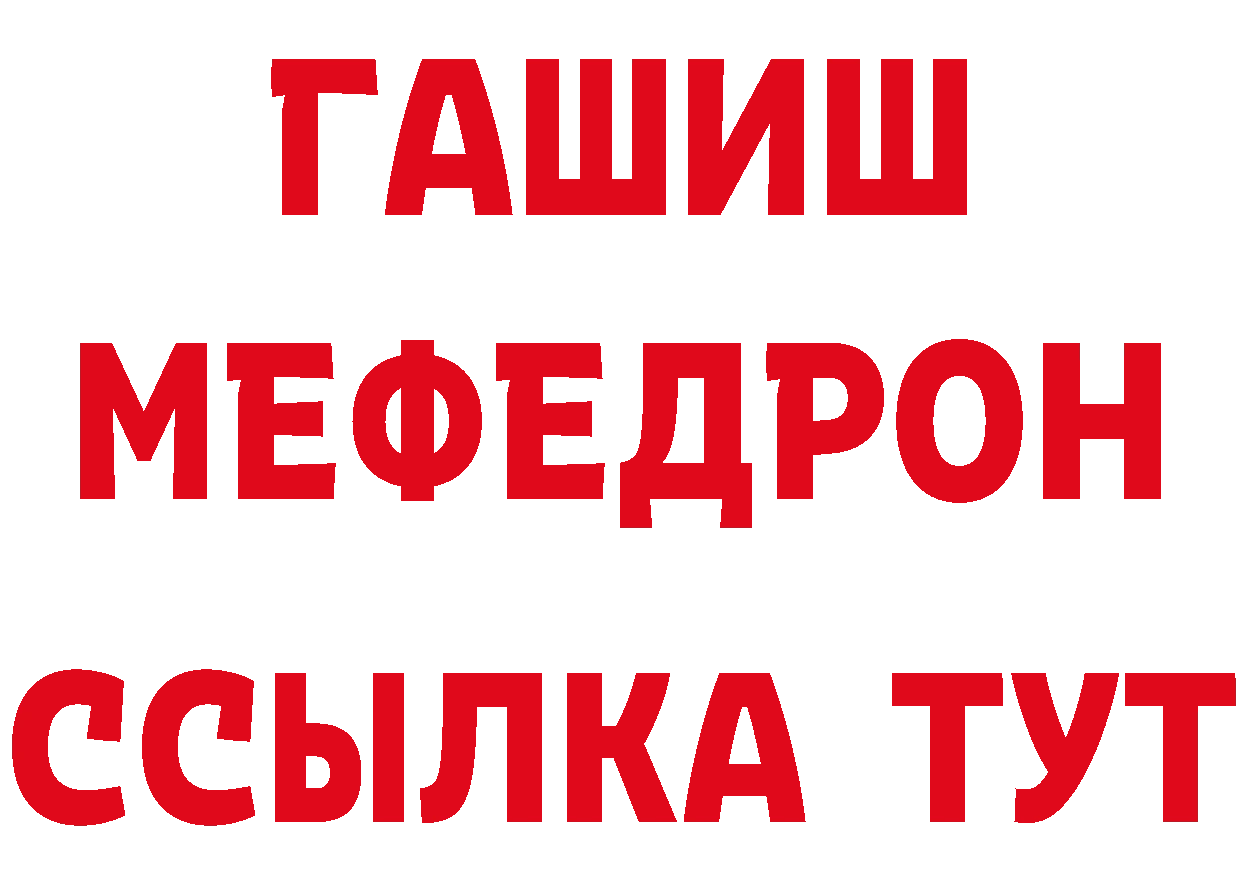 ГАШИШ
МЕФЕДРОН
ССЫЛКА ТУТ